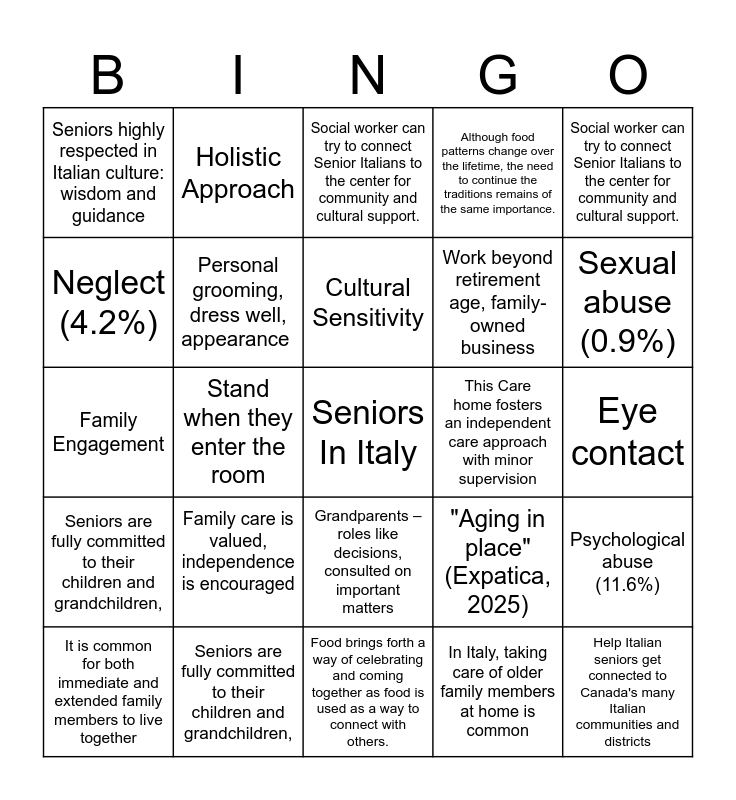 | B | I | N | G | O |
|---|---|---|---|---|
| Seniors highly respected in Italian culture: wisdom and guidance | Holistic Approach | Social worker can try to connect Senior Italians to the center for community and cultural support. | Although food patterns change over the lifetime, the need to continue the traditions remains of the same importance. | Social worker can try to connect Senior Italians to the center for community and cultural support. |
| Neglect (4.2%) | Personal grooming, dress well, appearance | Cultural Sensitivity | Work beyond retirement age, family-owned business | Sexual abuse (0.9%) |
| Family Engagement | Stand when they enter the room | Seniors In Italy | This Care home fosters an independent care approach with minor supervision | Eye contact |
| Seniors are fully committed to their children and grandchildren, | Family care is valued, independence is encouraged | Grandparents – roles like decisions, consulted on important matters | "Aging in place" (Expatica, 2025) | Psychological abuse (11.6%) |
| It is common for both immediate and extended family members to live together | Seniors are fully committed to their children and grandchildren, | Food brings forth a way of celebrating and coming together as food is used as a way to connect with others. | In Italy, taking care of older family members at home is common | Help Italian seniors get connected to Canada's many Italian communities and districts |